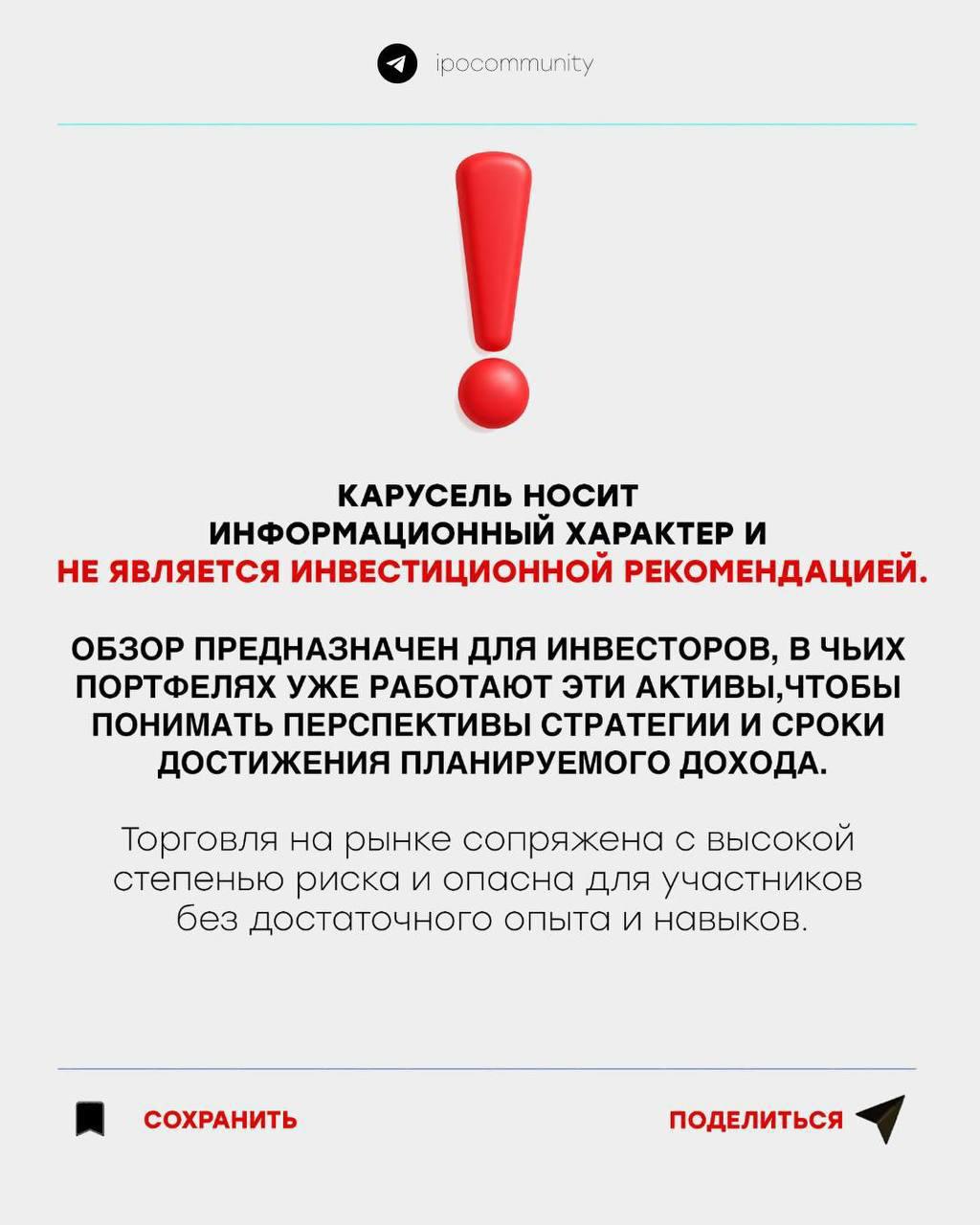 ipocommunity

КАРУСЕЛЬ НОСИТ ИНФОРМАЦИОННЫЙ ХАРАКТЕР И НЕ ЯВЛЯЕТСЯ ИНВЕСТИЦИОННОЙ РЕКОМЕНДАЦИЕЙ.

ОБЗОР ПРЕДНАЗНАЧЕН ДЛЯ ИНВЕСТОРОВ, В ЧЬИХ ПОРТФЕЛЯХ УЖЕ РАБОТАЮТ ЭТИ АКТИВЫ,ЧТОБЫ ПОНИМАТЬ ПЕРСПЕКТИВЫ СТРАТЕГИИ И СРОКИ ДОСТИЖЕНИЯ ПЛАНИРУЕМОГО ДОХОДА.

Торговля на рынке сопряжена с высокой степенью риска и опасна для участников без достаточного опыта и навыков.

СОХРАНИТЬ

ПОДЕЛИТЬСЯ